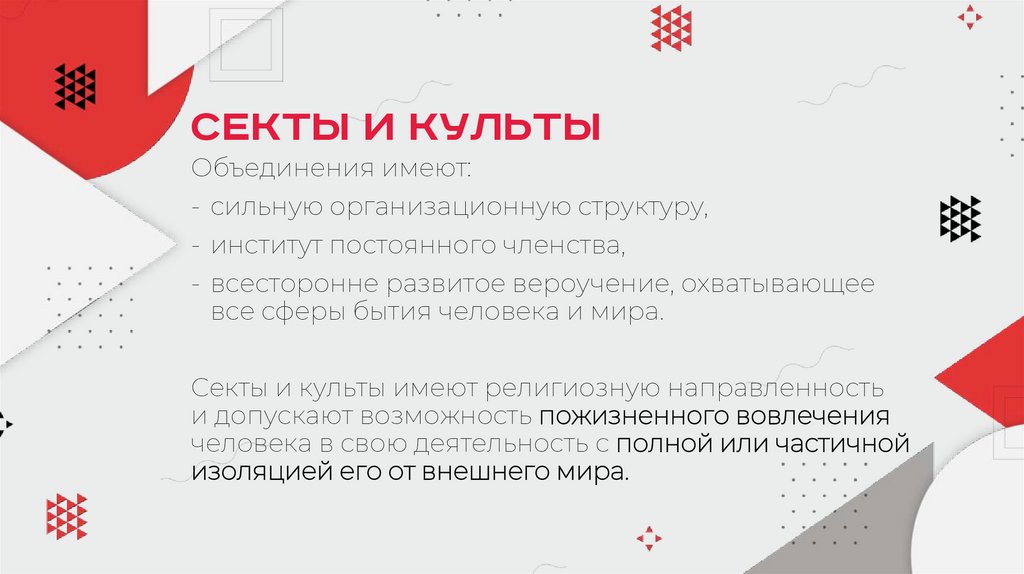 СЕКТЫ И КУЛЬТЫ

Объединения имеют:

- сильную организационную структуру,
- институт постоянного членства,
- всесторонне развитое вероучение, охватывающее все сферы бытия человека и мира.

Секты и культы имеют религиозную направленность и допускают возможность пожизненного вовлечения человека в свою деятельность с полной или частичной изоляцией его от внешнего мира.